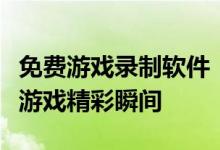 免费游戏录制软件
游戏精彩瞬间